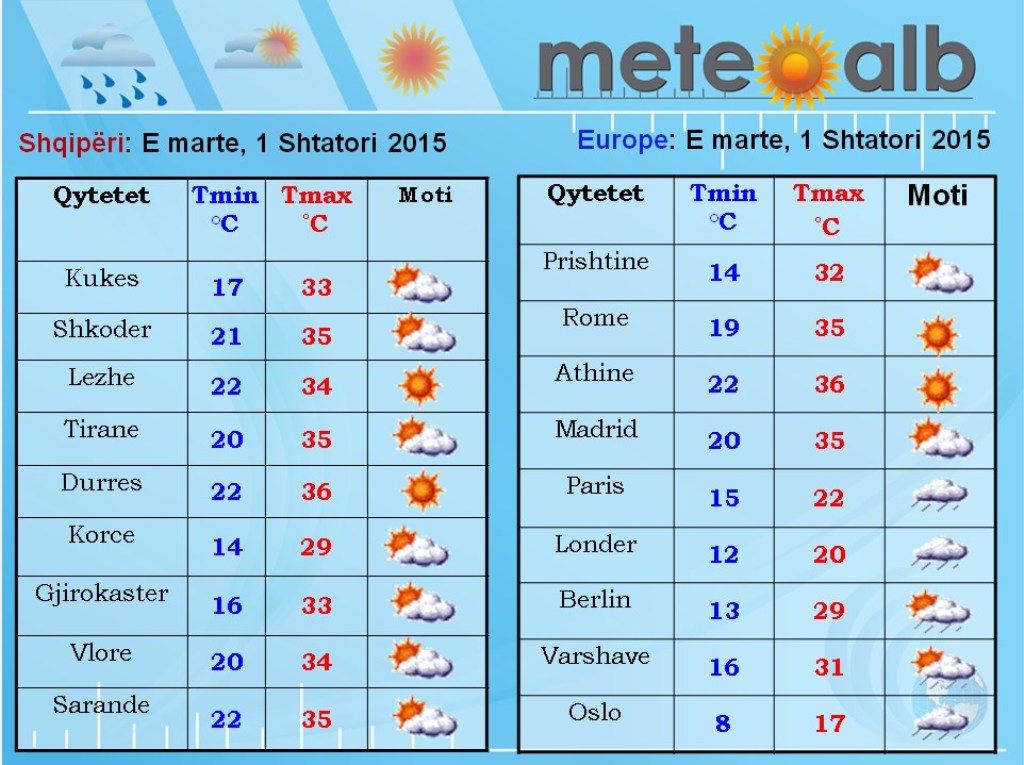 meteoalb

Shqipëri: E marte, 1 Shtatori 2015

| Qytetet | Tmin °C | Tmax °C | Moti |
|---|---|---|---|
| Kukes | 17 | 33 | |
| Shkoder | 21 | 35 | |
| Lezhe | 22 | 34 | |
| Tirane | 20 | 35 | |
| Durres | 22 | 36 | |
| Korce | 14 | 29 | |
| Gjirokaster | 16 | 33 | |
| Vlore | 20 | 34 | |
| Sarande | 22 | 35 | |

Europe: E marte, 1 Shtatori 2015

| Qytetet | Tmin °C | Tmax °C | Moti |
|---|---|---|---|
| Prishtine | 14 | 32 | |
| Rome | 19 | 35 | |
| Athine | 22 | 36 | |
| Madrid | 20 | 35 | |
| Paris | 15 | 22 | |
| Londer | 12 | 20 | |
| Berlin | 13 | 29 | |
| Varshave | 16 | 31 | |
| Oslo | 8 | 17 | |